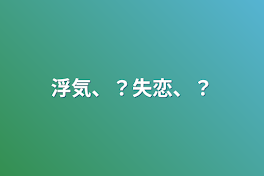 浮気、？失恋、？